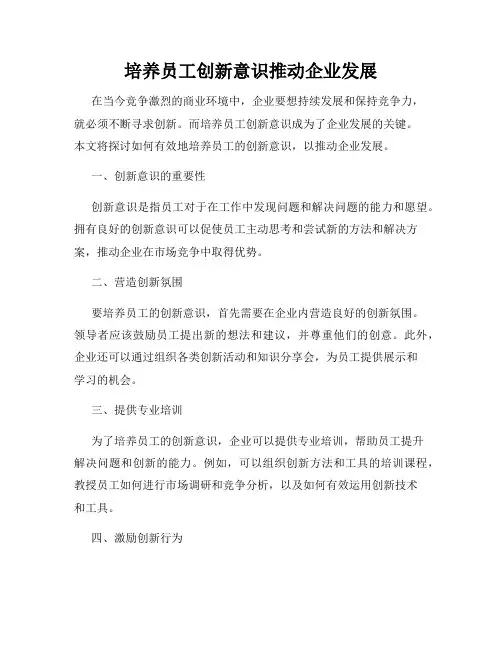 培养员工创新意识推动企业发展

在当今竞争激烈的商业环境中，企业要想持续发展和保持竞争力，就必须不断寻求创新。而培养员工创新意识成为了企业发展的关键。本文将探讨如何有效地培养员工的创新意识，以推动企业发展。

一、创新意识的重要性

创新意识是指员工对于在工作中发现问题和解决问题的能力和愿望。拥有良好的创新意识可以促使员工主动思考和尝试新的方法和解决方案，推动企业在市场竞争中取得优势。

二、营造创新氛围

要培养员工的创新意识，首先需要在企业内营造良好的创新氛围。领导者应该鼓励员工提出新的想法和建议，并尊重他们的创意。此外，企业还可以通过组织各类创新活动和知识分享会，为员工提供展示和学习的机会。

三、提供专业培训

为了培养员工的创新意识，企业可以提供专业培训，帮助员工提升解决问题和创新的能力。例如，可以组织创新方法和工具的培训课程，教授员工如何进行市场调研和竞争分析，以及如何有效运用创新技术和工具。

四、激励创新行为